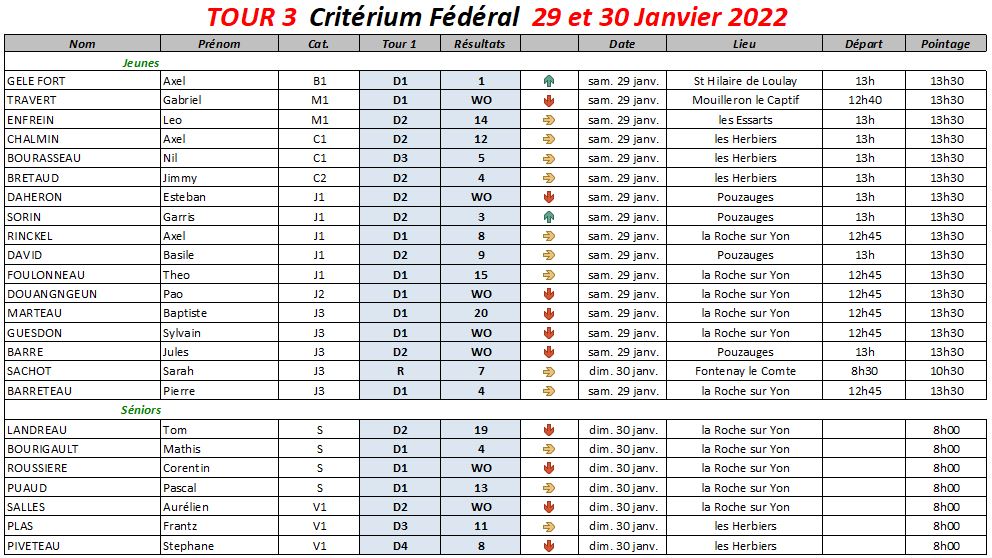 TOUR 3 Critérium Fédéral 29 et 30 Janvier 2022

| Nom | Prénom | Cat. | Tour 1 | Résultats | | Date | Lieu | Départ | Pointage |
|---|---|---|---|---|---|---|---|---|---|
| Jeunes | | | | | | | | | |
| GELE FORT | Axel | B1 | D1 | 1 | | sam. 29 janv. | St Hilaire de Loulay | 13h | 13h30 |
| TRAVERT | Gabriel | M1 | D1 | WO | | sam. 29 janv. | Mouilleron le Captif | 12h40 | 13h30 |
| ENFREIN | Leo | M1 | D2 | 14 | | sam. 29 janv. | les Essarts | 13h | 13h30 |
| CHALMIN | Axel | C1 | D2 | 12 | | sam. 29 janv. | les Herbiers | 13h | 13h30 |
| BOURASSEAU | Nil | C1 | D3 | 5 | | sam. 29 janv. | les Herbiers | 13h | 13h30 |
| BRETAUD | Jimmy | C2 | D2 | 4 | | sam. 29 janv. | les Herbiers | 13h | 13h30 |
| DAHERON | Esteban | J1 | D2 | WO | | sam. 29 janv. | Pouzauges | 13h | 13h30 |
| SORIN | Garris | J1 | D2 | 3 | | sam. 29 janv. | Pouzauges | 13h | 13h30 |
| RINCKEL | Axel | J1 | D1 | 8 | | sam. 29 janv. | la Roche sur Yon | 12h45 | 13h30 |
| DAVID | Basile | J1 | D2 | 9 | | sam. 29 janv. | Pouzauges | 13h | 13h30 |
| FOULONNEAU | Theo | J1 | D1 | 15 | | sam. 29 janv. | la Roche sur Yon | 12h45 | 13h30 |
| DOUANGNGEUN | Pao | J2 | D1 | WO | | sam. 29 janv. | la Roche sur Yon | 12h45 | 13h30 |
| MARTEAU | Baptiste | J3 | D1 | 20 | | sam. 29 janv. | la Roche sur Yon | 12h45 | 13h30 |
| GUESDON | Sylvain | J3 | D1 | WO | | sam. 29 janv. | la Roche sur Yon | 12h45 | 13h30 |
| BARRE | Jules | J3 | D2 | WO | | sam. 29 janv. | Pouzauges | 13h | 13h30 |
| SACHOT | Sarah | J3 | R | 7 | | dim. 30 janv. | Fontenay le Comte | 8h30 | 10h30 |
| BARRETEAU | Pierre | J3 | D1 | 4 | | sam. 29 janv. | la Roche sur Yon | 12h45 | 13h30 |
| Séniors | | | | | | | | | |
| LANDREAU | Tom | S | D2 | 19 | | dim. 30 janv. | la Roche sur Yon | | 8h00 |
| BOURIGAULT | Mathis | S | D1 | 4 | | dim. 30 janv. | la Roche sur Yon | | 8h00 |
| ROUSSIERE | Corentin | S | D1 | WO | | dim. 30 janv. | la Roche sur Yon | | 8h00 |
| PUAUD | Pascal | S | D1 | 13 | | dim. 30 janv. | la Roche sur Yon | | 8h00 |
| SALLES | Aurélien | V1 | D2 | WO | | dim. 30 janv. | la Roche sur Yon | | 8h00 |
| PLAS | Frantz | V1 | D3 | 11 | | dim. 30 janv. | les Herbiers | | 8h00 |
| PIVETEAU | Stephane | V1 | D4 | 8 | | dim. 30 janv. | les Herbiers | | 8h00 |